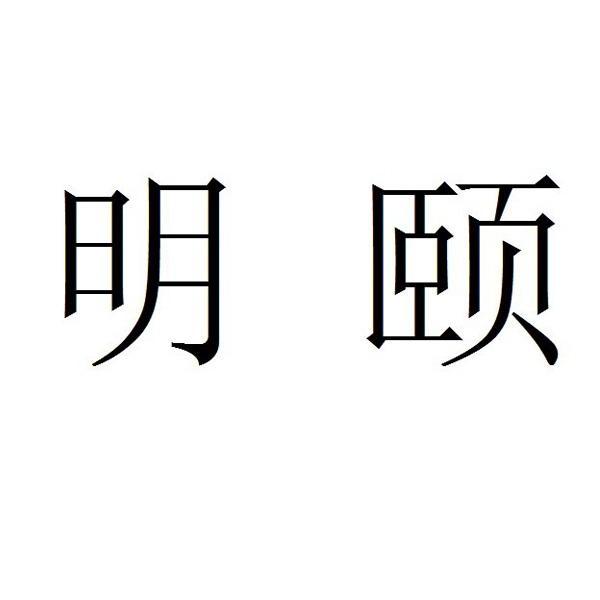 明 颐